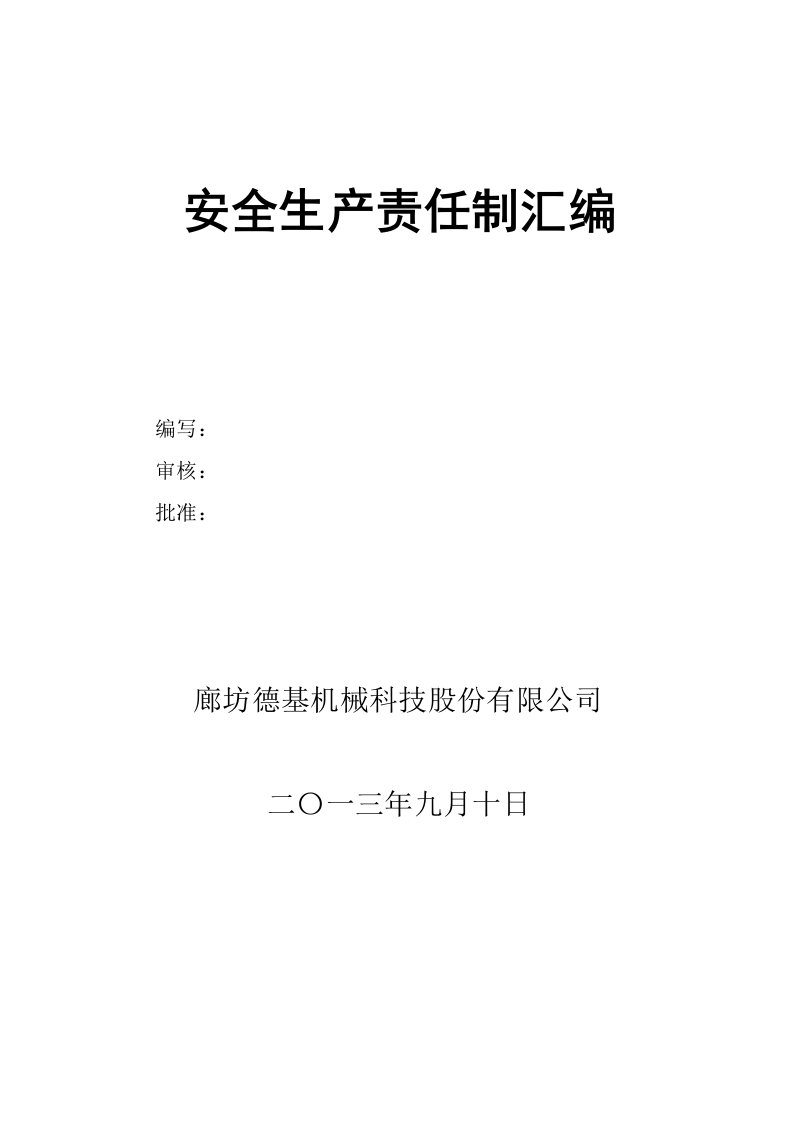 安全生产责任制汇编

编写：

审核：

批准：

廊坊德基机械科技股份有限公司

二〇一三年九月十日